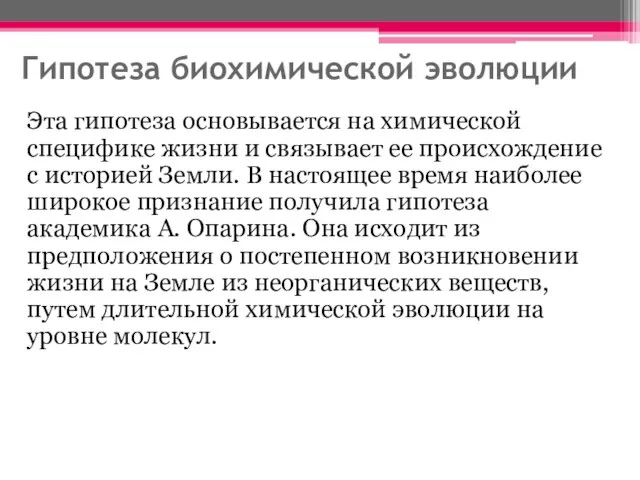 Гипотеза биохимической эволюции

Эта гипотеза основывается на химической специфике жизни и связывает ее происхождение с историей Земли. В настоящее время наиболее широкое признание получила гипотеза академика А. Опарина. Она исходит из предположения о постепенном возникновении жизни на Земле из неорганических веществ, путем длительной химической эволюции на уровне молекул.